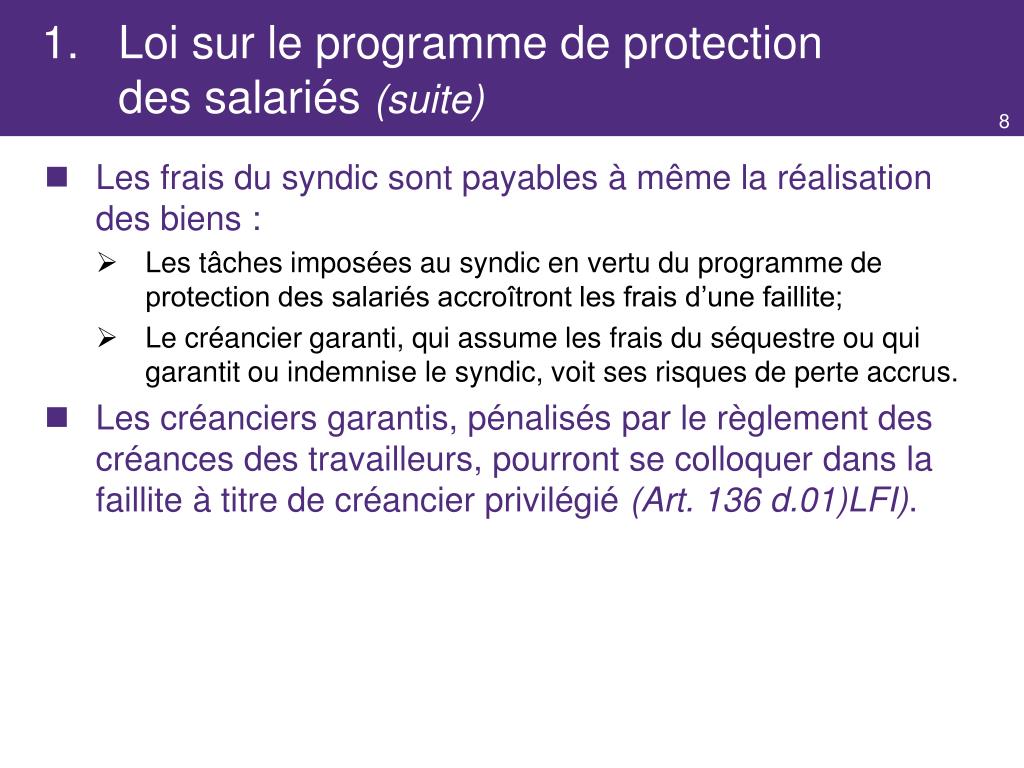 1. Loi sur le programme de protection des salariés (suite)

8

Les frais du syndic sont payables à même la réalisation des biens :

Les tâches imposées au syndic en vertu du programme de protection des salariés accroîtront les frais d’une faillite;

Le créancier garanti, qui assume les frais du séquestre ou qui garantit ou indemnise le syndic, voit ses risques de perte accrus.

Les créanciers garantis, pénalisés par le règlement des créances des travailleurs, pourront se colloquer dans la faillite à titre de créancier privilégié (Art. 136 d.01)LFI).